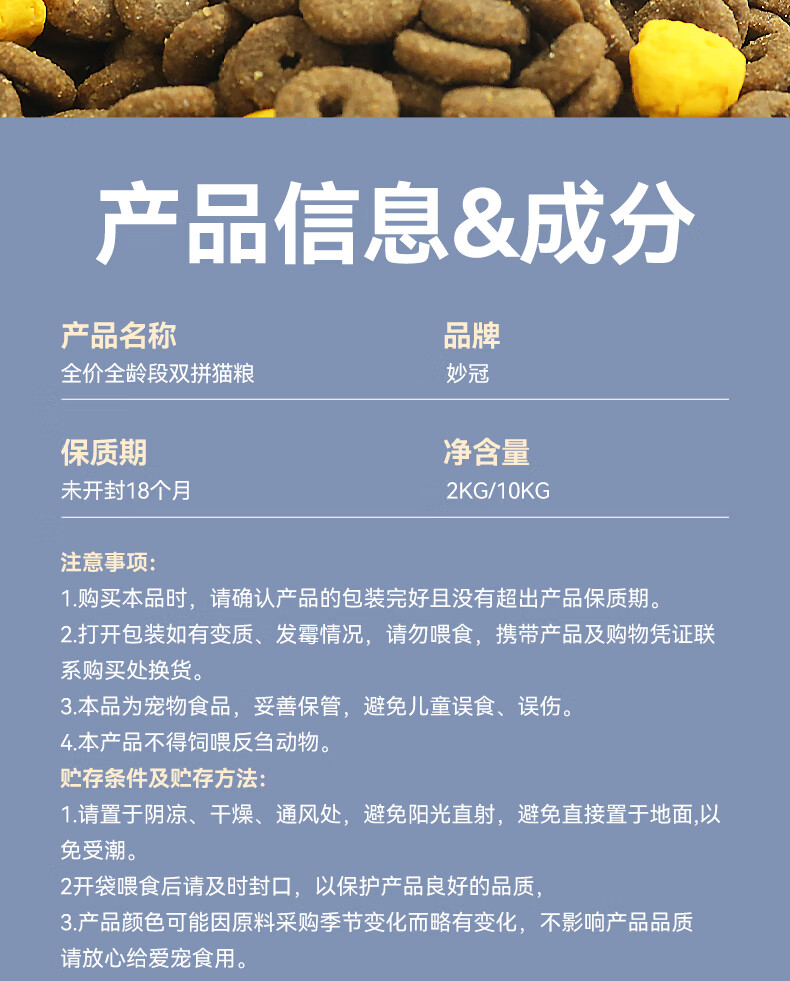 产品信息&成分

产品名称
全价全龄段双拼猫粮

品牌
妙冠

保质期
未开封18个月

净含量
2KG/10KG

注意事项:
1.购买本品时，请确认产品的包装完好且没有超出产品保质期。
2.打开包装如有变质、发霉情况，请勿喂食，携带产品及购物凭证联系购买处换货。
3.本品为宠物食品，妥善保管，避免儿童误食、误伤。
4.本产品不得饲喂反刍动物。
贮存条件及贮存方法:
1.请置于阴凉、干燥、通风处，避免阳光直射，避免直接置于地面,以免受潮。
2开袋喂食后请及时封口，以保护产品良好的品质，
3.产品颜色可能因原料采购季节变化而略有变化，不影响产品品质请放心给爱宠食用。